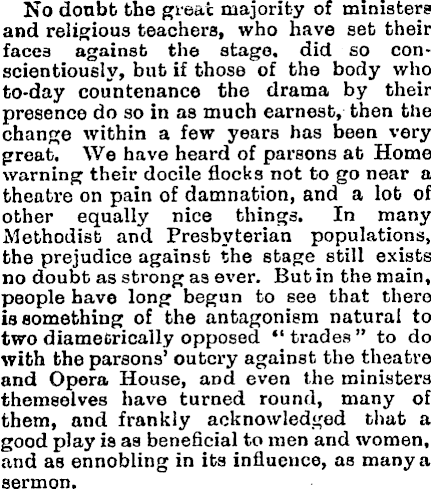 No doubt the great majority of ministers and religious teachers, who have set their faces against the stage, did so conscientiously, but if those of the body who to-day countenance the drama by their presence do so in as much earnest, then the change within a few years has been very great. We have heard of parsons at Home warning their docile flocks not to go near a theatre on pain of damnation, and a lot of other equally nice things. In many Methodist and Presbyterian populations, the prejudice against the stage still exists no doubt as strong as ever. But in the main, people have long begun to see that there is something of the antagonism natural to two diametrically opposed "trades" to do with the parsons' outcry against the theatre and Opera House, and even the ministers themselves have turned round, many of them, and frankly acknowledged that a good play is as beneficial to men and women, and as ennobling in its influence, as many a sermon.